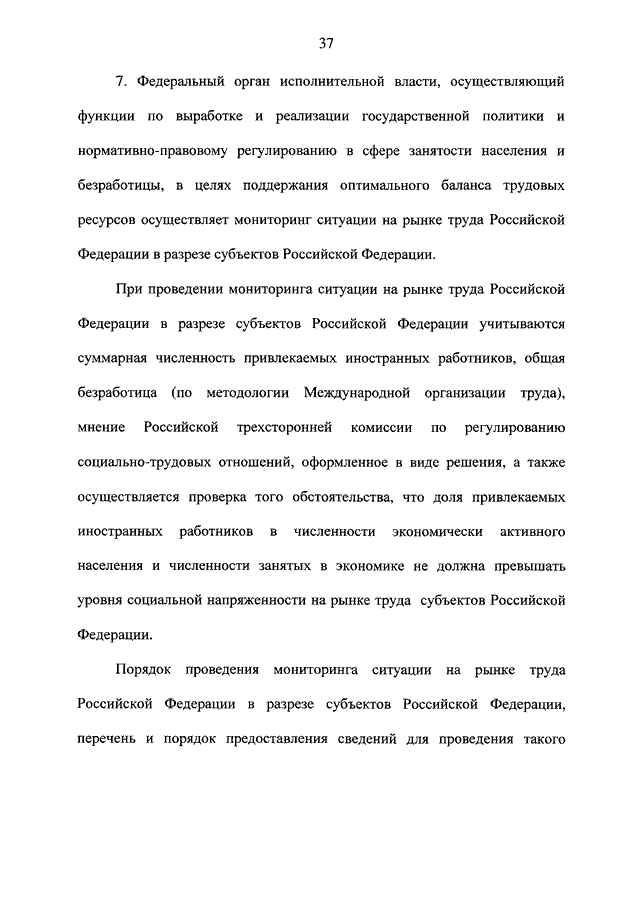 37

7. Федеральный орган исполнительной власти, осуществляющий функции по выработке и реализации государственной политики и нормативно-правовому регулированию в сфере занятости населения и безработицы, в целях поддержания оптимального баланса трудовых ресурсов осуществляет мониторинг ситуации на рынке труда Российской Федерации в разрезе субъектов Российской Федерации.

При проведении мониторинга ситуации на рынке труда Российской Федерации в разрезе субъектов Российской Федерации учитываются суммарная численность привлекаемых иностранных работников, общая безработица (по методологии Международной организации труда), мнение Российской трехсторонней комиссии по регулированию социально-трудовых отношений, оформленное в виде решения, а также осуществляется проверка того обстоятельства, что доля привлекаемых иностранных работников в численности экономически активного населения и численности занятых в экономике не должна превышать уровня социальной напряженности на рынке труда субъектов Российской Федерации.

Порядок проведения мониторинга ситуации на рынке труда Российской Федерации в разрезе субъектов Российской Федерации, перечень и порядок предоставления сведений для проведения такого